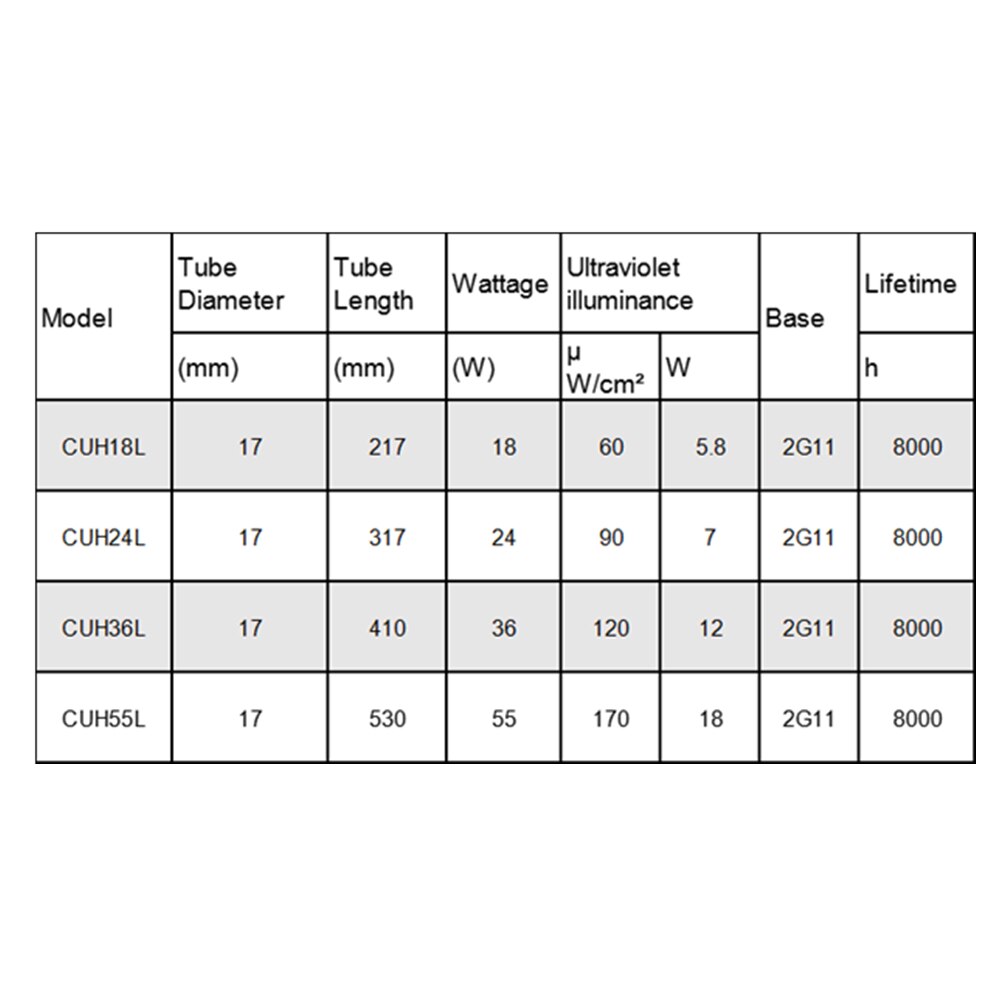 | Model | Tube Diameter | Tube Length | Wattage | Ultraviolet illuminance |  | Base | Lifetime |
|---|---|---|---|---|---|---|---|
|  | (mm) | (mm) | (W) | μ W/cm² | W |  | h |
| CUH18L | 17 | 217 | 18 | 60 | 5.8 | 2G11 | 8000 |
| CUH24L | 17 | 317 | 24 | 90 | 7 | 2G11 | 8000 |
| CUH36L | 17 | 410 | 36 | 120 | 12 | 2G11 | 8000 |
| CUH55L | 17 | 530 | 55 | 170 | 18 | 2G11 | 8000 |